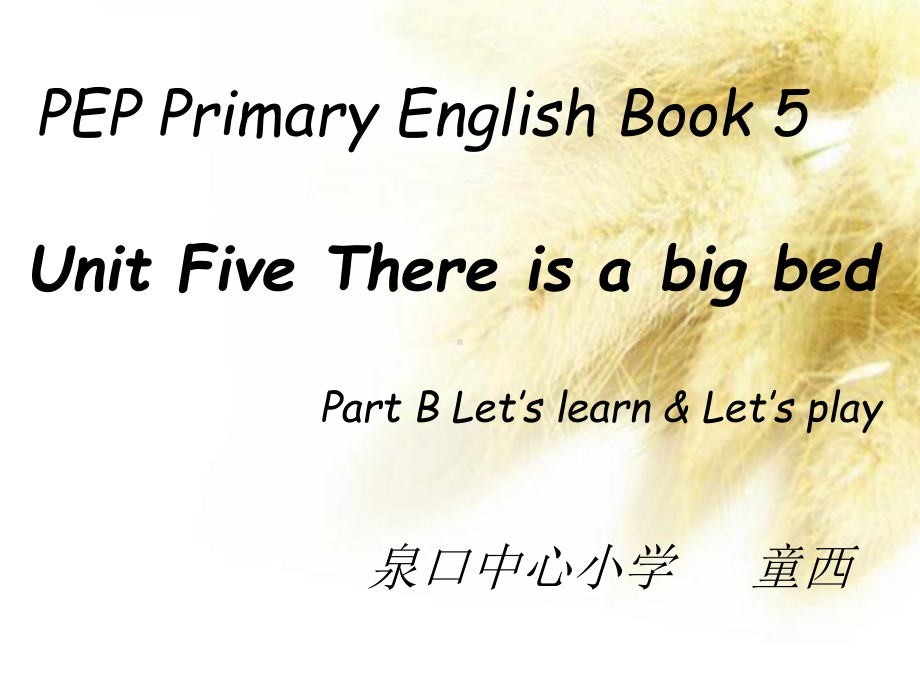 PEP Primary English Book 5

Unit Five There is a big bed

Part B Let's learn & Let's play

泉口中心小学 童西